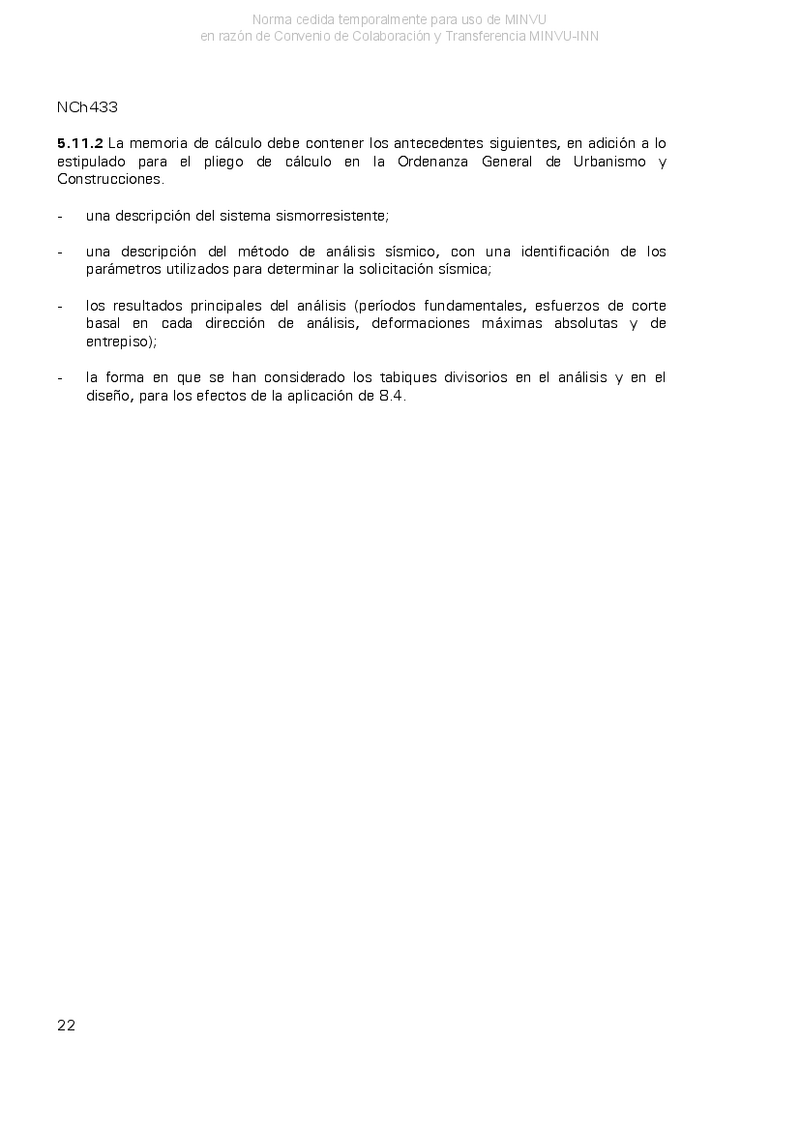 Norma cedida temporalmente para uso de MINVU
en razón de Convenio de Colaboración y Transferencia MINVU-INN

NCh433

5.11.2 La memoria de cálculo debe contener los antecedentes siguientes, en adición a lo estipulado para el pliego de cálculo en la Ordenanza General de Urbanismo y Construcciones.

- una descripción del sistema sismorresistente;

- una descripción del método de análisis sísmico, con una identificación de los parámetros utilizados para determinar la solicitación sísmica;

- los resultados principales del análisis (períodos fundamentales, esfuerzos de corte basal en cada dirección de análisis, deformaciones máximas absolutas y de entrepiso);

- la forma en que se han considerado los tabiques divisorios en el análisis y en el diseño, para los efectos de la aplicación de 8.4.

22